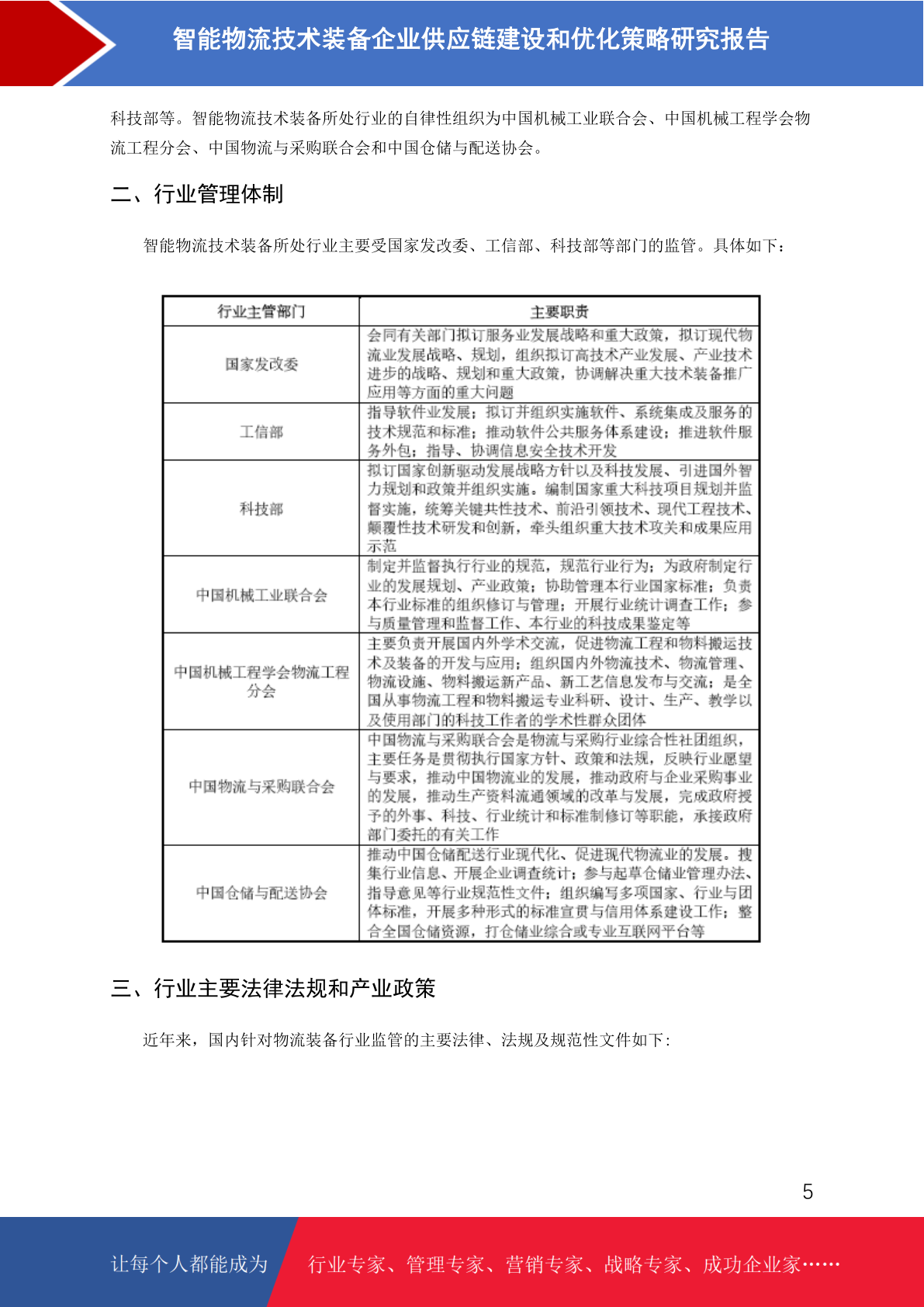 智能物流技术装备企业供应链建设和优化策略研究报告

科技部等。智能物流技术装备所处行业的自律性组织为中国机械工业联合会、中国机械工程学会物流工程分会、中国物流与采购联合会和中国仓储与配送协会。

二、行业管理体制

智能物流技术装备所处行业主要受国家发改委、工信部、科技部等部门的监管。具体如下：

| 行业主管部门 | 主要职责 |
|---|---|
| 国家发改委 | 会同有关部门拟订服务业发展战略和重大政策，拟订现代物流业发展战略、规划，组织拟订高技术产业发展、产业技术进步的战略、规划和重大政策，协调解决重大技术装备推广应用等方面的重大问题 |
| 工信部 | 指导软件业发展；拟订并组织实施软件、系统集成及服务的技术规范和标准；推动软件公共服务体系建设；推进软件服务外包；指导、协调信息安全技术开发 |
| 科技部 | 拟订国家创新驱动发展战略方针以及科技发展、引进国外智力规划和政策并组织实施。编制国家重大科技项目规划并监督实施，统筹关键共性技术、前沿引领技术、现代工程技术、颠覆性技术研发和创新，牵头组织重大技术攻关和成果应用示范 |
| 中国机械工业联合会 | 制定并监督执行行业的规范，规范行业行为；为政府制定行业的发展规划、产业政策；协助管理本行业国家标准；负责本行业标准的组织修订与管理；开展行业统计调查工作；参与质量管理和监督工作、本行业的科技成果鉴定等 |
| 中国机械工程学会物流工程分会 | 主要负责开展国内外学术交流，促进物流工程和物料搬运技术及装备的开发与应用；组织国内外物流技术、物流管理、物流设施、物料搬运新产品、新工艺信息发布与交流；是全国从事物流工程和物料搬运专业科研、设计、生产、教学以及使用部门的科技工作者的学术性群众团体 |
| 中国物流与采购联合会 | 中国物流与采购联合会是物流与采购行业综合性社团组织，主要任务是贯彻执行国家方针、政策和法规，反映行业愿望与要求，推动中国物流业的发展，推动政府与企业采购事业的发展，推动生产资料流通领域的改革与发展，完成政府授予的外事、科技、行业统计和标准制修订等职能，承接政府部门委托的有关工作 |
| 中国仓储与配送协会 | 推动中国仓储配送行业现代化、促进现代物流业的发展。搜集行业信息、开展企业调查统计；参与起草仓储业管理办法、指导意见等行业规范性文件；组织编写多项国家、行业与团体标准，开展多种形式的标准宣贯与信用体系建设工作；整合全国仓储资源，打仓储业综合或专业互联网平台等 |

三、行业主要法律法规和产业政策

近年来，国内针对物流装备行业监管的主要法律、法规及规范性文件如下：

5

让每个人都能成为 行业专家、管理专家、营销专家、战略专家、成功企业家……